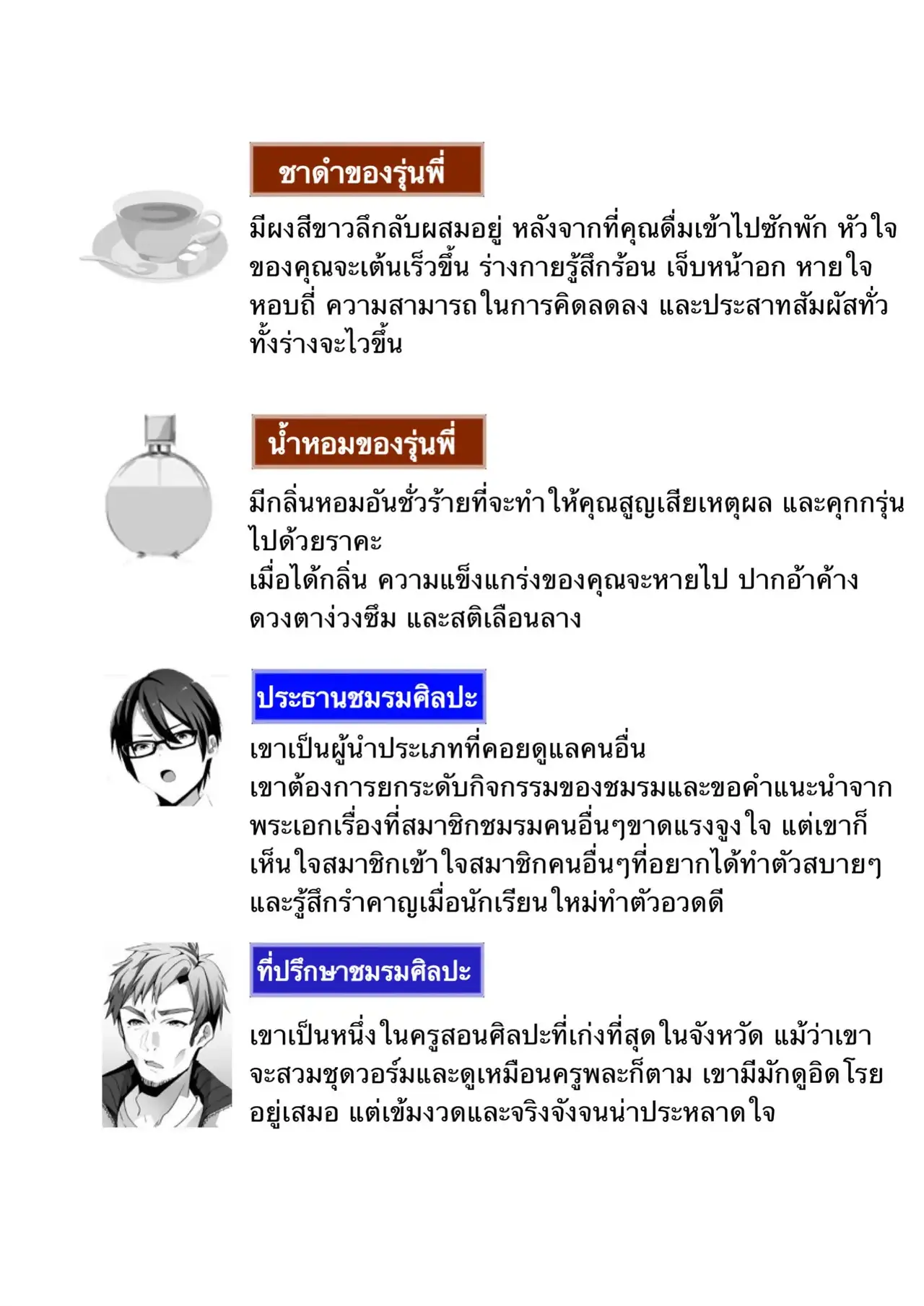 ชาดำของรุ่นพี่

มีผงสีขาวลึกลับผสมอยู่ หลังจากที่คุณดื่มเข้าไปซักพัก หัวใจของคุณจะเต้นเร็วขึ้น ร่างกายรู้สึกร้อน เจ็บหน้าอก หายใจหอบถี่ ความสามารถในการคิดลดลง และประสาทสัมผัสทั่วทั้งร่างจะไวขึ้น

น้ำหอมของรุ่นพี่

มีกลิ่นหอมอันชั่วร้ายที่จะทำให้คุณสูญเสียเหตุผล และคุกกรุ่นไปด้วยราคะ
เมื่อได้กลิ่น ความแข็งแกร่งของคุณจะหายไป ปากอ้าค้าง ดวงตาง่วงซึม และสติเลือนลาง

ประธานชมรมศิลปะ

เขาเป็นผู้นำประเภทที่คอยดูแลคนอื่น
เขาต้องการยกระดับกิจกรรมของชมรมและขอคำแนะนำจากพระเอกเรื่องที่สมาชิกชมรมคนอื่นๆขาดแรงจูงใจ แต่เขาก็เห็นใจสมาชิกเข้าใจสมาชิกคนอื่นๆที่อยากได้ทำตัวสบายๆ และรู้สึกรำคาญเมื่อนักเรียนใหม่ทำตัวอวดดี

ที่ปรึกษาชมรมศิลปะ

เขาเป็นหนึ่งในครูสอนศิลปะที่เก่งที่สุดในจังหวัด แม้ว่าเขาจะสวมชุดวอร์มและดูเหมือนครูพละก็ตาม เขามีมักดูอิดโรยอยู่เสมอ แต่เข้มงวดและจริงจังจนน่าประหลาดใจ